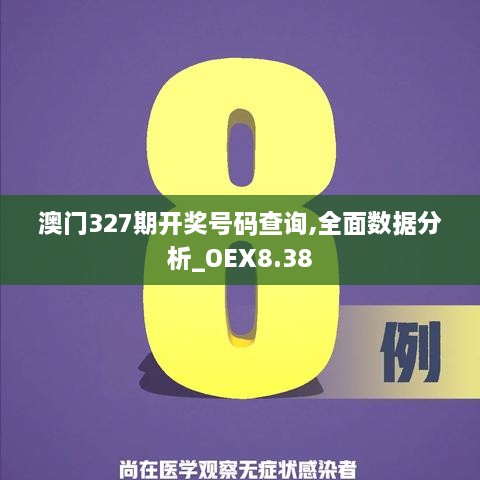 8

澳门327期开奖号码查询,全面数据分析_OEX8.38

例

尚在医学观察无症状感染者